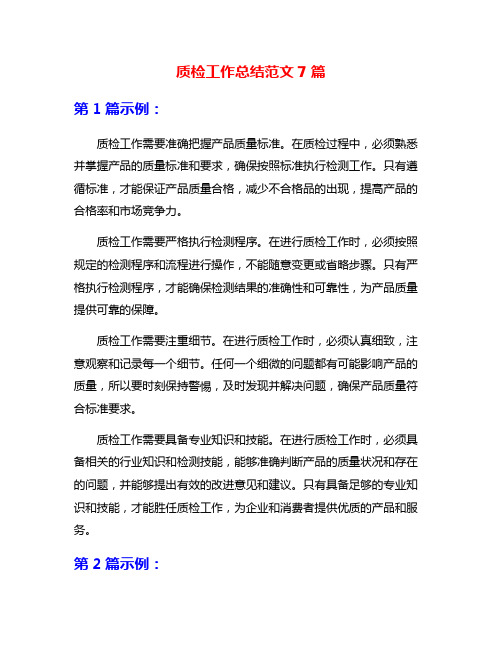 质检工作总结范文 7 篇

第 1 篇示例：

质检工作需要准确把握产品质量标准。在质检过程中，必须熟悉并掌握产品的质量标准和要求，确保按照标准执行检测工作。只有遵循标准，才能保证产品质量合格，减少不合格品的出现，提高产品的合格率和市场竞争力。

质检工作需要严格执行检测程序。在进行质检工作时，必须按照规定的检测程序和流程进行操作，不能随意变更或省略步骤。只有严格执行检测程序，才能确保检测结果的准确性和可靠性，为产品质量提供可靠的保障。

质检工作需要注重细节。在进行质检工作时，必须认真细致，注意观察和记录每一个细节。任何一个细微的问题都有可能影响产品的质量，所以要时刻保持警惕，及时发现并解决问题，确保产品质量符合标准要求。

质检工作需要具备专业知识和技能。在进行质检工作时，必须具备相关的行业知识和检测技能，能够准确判断产品的质量状况和存在的问题，并能够提出有效的改进意见和建议。只有具备足够的专业知识和技能，才能胜任质检工作，为企业和消费者提供优质的产品和服务。

第 2 篇示例：